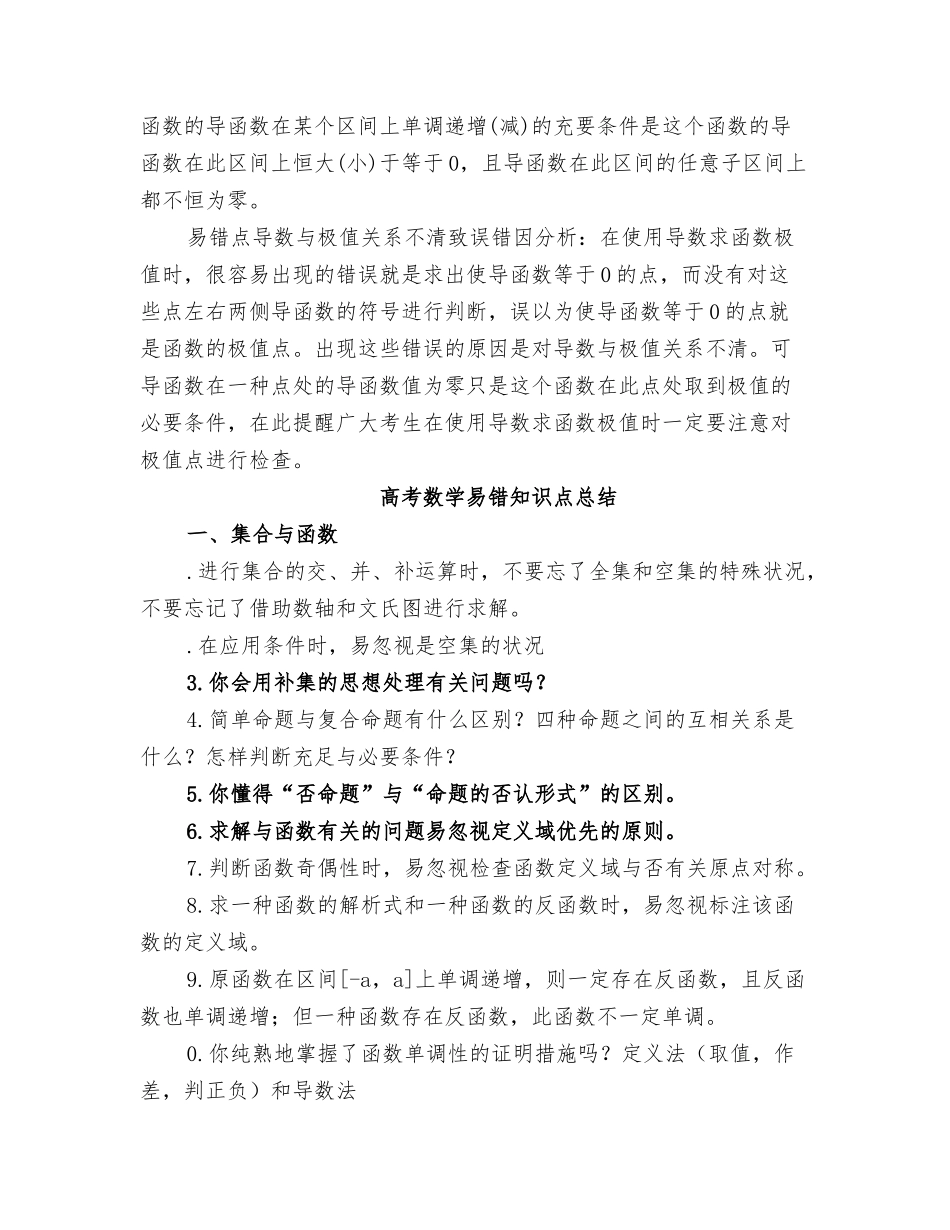 函数的导函数在某个区间上单调递增(减)的充要条件是这个函数的导函数在此区间上恒大(小)于等于0，且导函数在此区间的任意子区间上都不恒为零。

易错点导数与极值关系不清致误错因分析：在使用导数求函数极值时，很容易出现的错误就是求出使导函数等于0的点，而没有对这些点左右两侧导函数的符号进行判断，误以为使导函数等于0的点就是函数的极值点。出现这些错误的原因是对导数与极值关系不清。可导函数在一种点处的导函数值为零只是这个函数在此点处取到极值的必要条件，在此提醒广大考生在使用导数求函数极值时一定要注意对极值点进行检查。

高考数学易错知识点总结

一、集合与函数

.进行集合的交、并、补运算时，不要忘了全集和空集的特殊状况，不要忘记了借助数轴和文氏图进行求解。

.在应用条件时，易忽视是空集的状况

3.你会用补集的思想处理有关问题吗？

4.简单命题与复合命题有什么区别？四种命题之间的互相关系是什么？怎样判断充足与必要条件？

5.你懂得“否命题”与“命题的否认形式”的区别。

6.求解与函数有关的问题易忽视定义域优先的原则。

7.判断函数奇偶性时，易忽视检查函数定义域与否有关原点对称。

8.求一种函数的解析式和一种函数的反函数时，易忽视标注该函数的定义域。

9.原函数在区间[-a，a]上单调递增，则一定存在反函数，且反函数也单调递增；但一种函数存在反函数，此函数不一定单调。

0.你纯熟地掌握了函数单调性的证明措施吗？定义法（取值，作差，判正负）和导数法